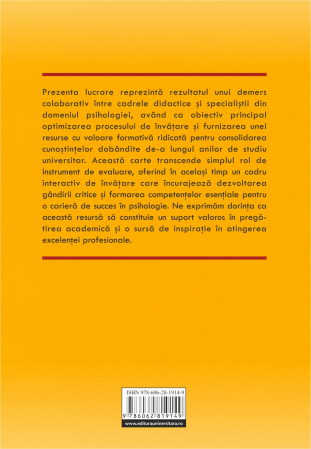 Prezenta lucrare reprezintă rezultatul unui demers colaborativ între cadrele didactice și specialiștii din domeniul psihologiei, având ca obiectiv principal optimizarea procesului de învățare și furnizarea unei resurse cu valoare formativă ridicată pentru consolidarea cunoștințelor dobândite de-a lungul anilor de studiu universitar. Această carte transcende simplul rol de instrument de evaluare, oferind în același timp un cadru interactiv de învățare care încurajează dezvoltarea gândirii critice și formarea competențelor esențiale pentru o carieră de succes în psihologie. Ne exprimăm dorința ca această resursă să constituie un suport valoros în pregătirea academică și o sursă de inspirație în atingerea excelenței profesionale.

ISBN 978-606-28-1914-9

9 786062 819149

www.editurauniversitara.ro